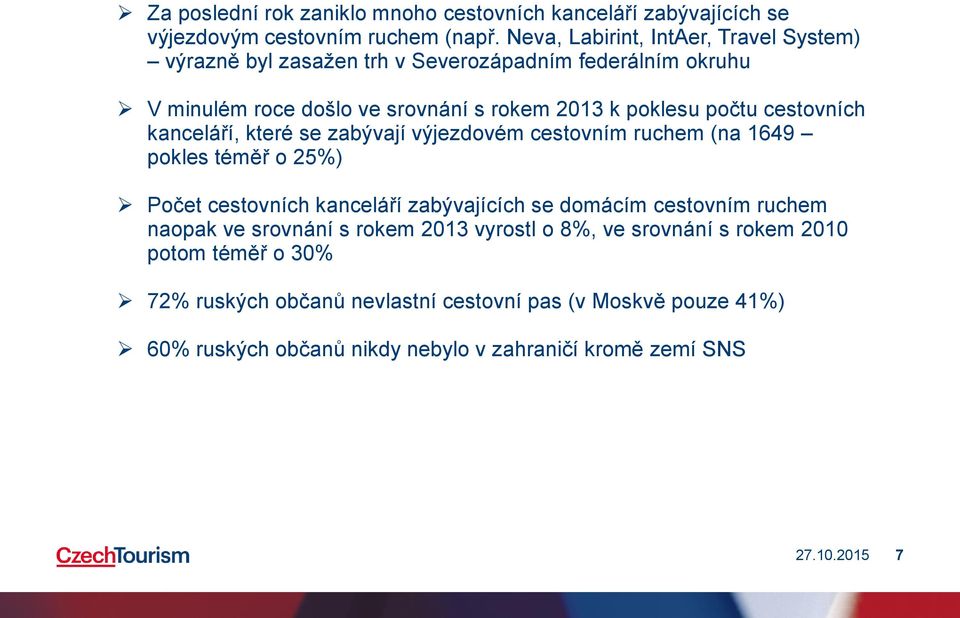 ➢ Za poslední rok zaniklo mnoho cestovních kanceláří zabývajících se výjezdovým cestovním ruchem (např. Neva, Labirint, IntAer, Travel System) – výrazně byl zasažen trh v Severozápadním federálním okruhu

➢ V minulém roce došlo ve srovnání s rokem 2013 k poklesu počtu cestovních kanceláří, které se zabývají výjezdovém cestovním ruchem (na 1649 – pokles téměř o 25%)

➢ Počet cestovních kanceláří zabývajících se domácím cestovním ruchem naopak ve srovnání s rokem 2013 vyrostl o 8%, ve srovnání s rokem 2010 potom téměř o 30%

➢ 72% ruských občanů nevlastní cestovní pas (v Moskvě pouze 41%)

➢ 60% ruských občanů nikdy nebylo v zahraničí kromě zemí SNS

CzechTourism

27.10.2015 7